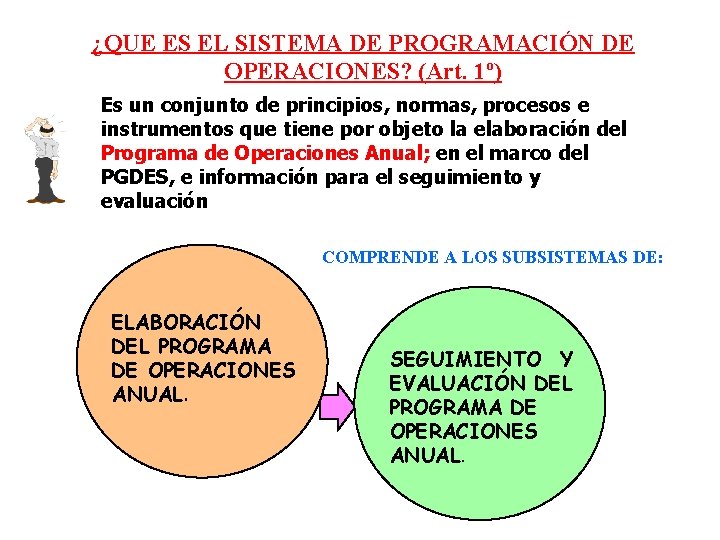 ¿QUE ES EL SISTEMA DE PROGRAMACIÓN DE OPERACIONES? (Art. 1º)

Es un conjunto de principios, normas, procesos e instrumentos que tiene por objeto la elaboración del Programa de Operaciones Anual; en el marco del PGDES, e información para el seguimiento y evaluación

COMPRENDE A LOS SUBSISTEMAS DE:

ELABORACIÓN DEL PROGRAMA DE OPERACIONES ANUAL.

SEGUIMIENTO Y EVALUACIÓN DEL PROGRAMA DE OPERACIONES ANUAL.